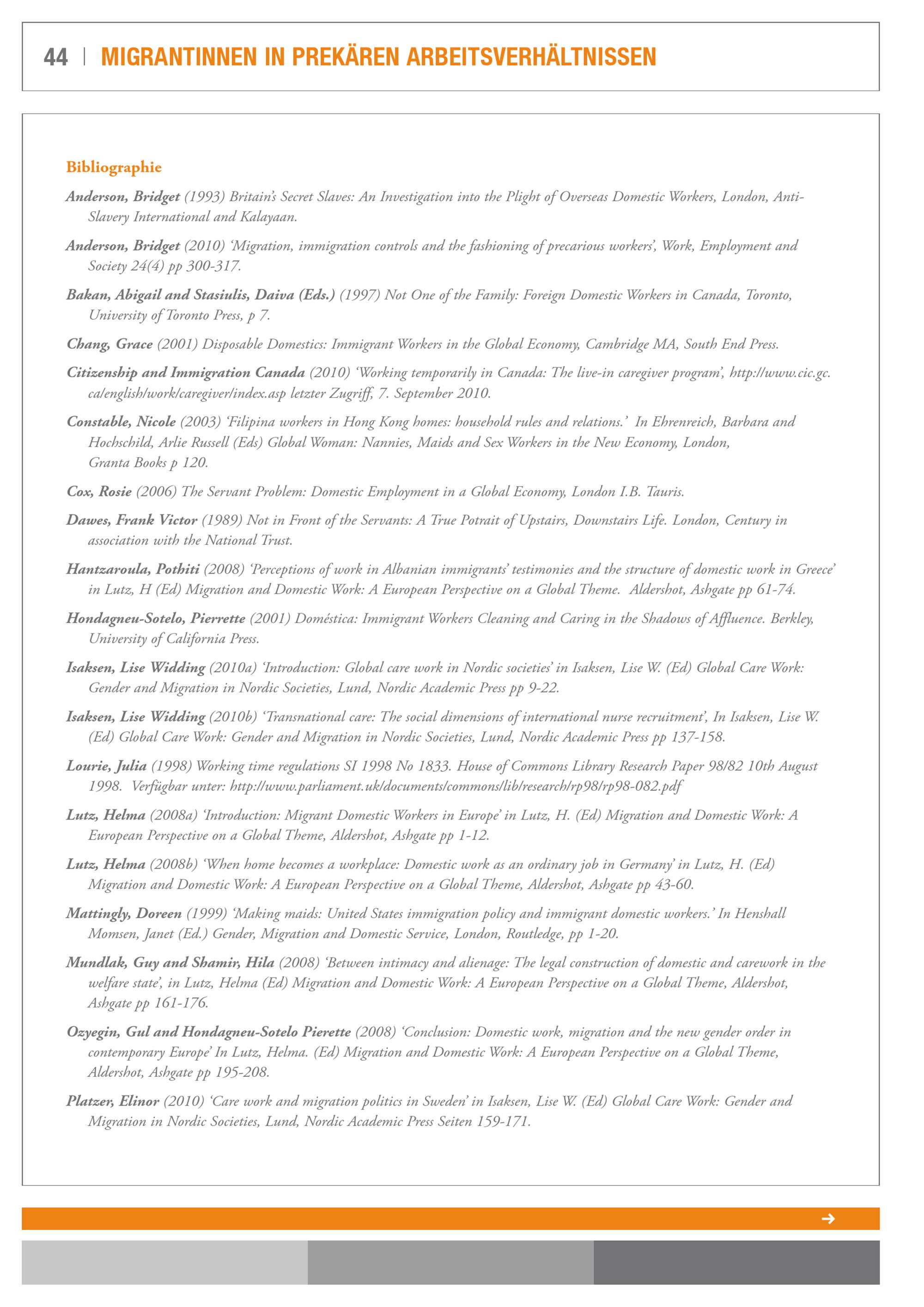 44 | MIGRANTINNEN IN PREKÄREN ARBEITSVERHÄLTNISSEN

Bibliographie

Anderson, Bridget (1993) Britain's Secret Slaves: An Investigation into the Plight of Overseas Domestic Workers, London, Anti-Slavery International and Kalayaan.

Anderson, Bridget (2010) 'Migration, immigration controls and the fashioning of precarious workers', Work, Employment and Society 24(4) pp 300-317.

Bakan, Abigail and Stasiulis, Daiva (Eds.) (1997) Not One of the Family: Foreign Domestic Workers in Canada, Toronto, University of Toronto Press, p 7.

Chang, Grace (2001) Disposable Domestics: Immigrant Workers in the Global Economy, Cambridge MA, South End Press.

Citizenship and Immigration Canada (2010) 'Working temporarily in Canada: The live-in caregiver program', http://www.cic.gc.ca/english/work/caregiver/index.asp letzter Zugriff, 7. September 2010.

Constable, Nicole (2003) 'Filipina workers in Hong Kong homes: household rules and relations.' In Ehrenreich, Barbara and Hochschild, Arlie Russell (Eds) Global Woman: Nannies, Maids and Sex Workers in the New Economy, London, Granta Books p 120.

Cox, Rosie (2006) The Servant Problem: Domestic Employment in a Global Economy, London I.B. Tauris.

Dawes, Frank Victor (1989) Not in Front of the Servants: A True Potrait of Upstairs, Downstairs Life. London, Century in association with the National Trust.

Hantzaroula, Pothiti (2008) 'Perceptions of work in Albanian immigrants' testimonies and the structure of domestic work in Greece' in Lutz, H (Ed) Migration and Domestic Work: A European Perspective on a Global Theme. Aldershot, Ashgate pp 61-74.

Hondagneu-Sotelo, Pierrette (2001) Doméstica: Immigrant Workers Cleaning and Caring in the Shadows of Affluence. Berkley, University of California Press.

Isaksen, Lise Widding (2010a) 'Introduction: Global care work in Nordic societies' in Isaksen, Lise W. (Ed) Global Care Work: Gender and Migration in Nordic Societies, Lund, Nordic Academic Press pp 9-22.

Isaksen, Lise Widding (2010b) 'Transnational care: The social dimensions of international nurse recruitment', In Isaksen, Lise W. (Ed) Global Care Work: Gender and Migration in Nordic Societies, Lund, Nordic Academic Press pp 137-158.

Lourie, Julia (1998) Working time regulations SI 1998 No 1833. House of Commons Library Research Paper 98/82 10th August 1998. Verfügbar unter: http://www.parliament.uk/documents/commons/lib/research/rp98/rp98-082.pdf

Lutz, Helma (2008a) 'Introduction: Migrant Domestic Workers in Europe' in Lutz, H. (Ed) Migration and Domestic Work: A European Perspective on a Global Theme, Aldershot, Ashgate pp 1-12.

Lutz, Helma (2008b) 'When home becomes a workplace: Domestic work as an ordinary job in Germany' in Lutz, H. (Ed) Migration and Domestic Work: A European Perspective on a Global Theme, Aldershot, Ashgate pp 43-60.

Mattingly, Doreen (1999) 'Making maids: United States immigration policy and immigrant domestic workers.' In Henshall Momsen, Janet (Ed.) Gender, Migration and Domestic Service, London, Routledge, pp 1-20.

Mundlak, Guy and Shamir, Hila (2008) 'Between intimacy and alienage: The legal construction of domestic and carework in the welfare state', in Lutz, Helma (Ed) Migration and Domestic Work: A European Perspective on a Global Theme, Aldershot, Ashgate pp 161-176.

Ozyegin, Gul and Hondagneu-Sotelo Pierette (2008) 'Conclusion: Domestic work, migration and the new gender order in contemporary Europe' In Lutz, Helma. (Ed) Migration and Domestic Work: A European Perspective on a Global Theme, Aldershot, Ashgate pp 195-208.

Platzer, Elinor (2010) 'Care work and migration politics in Sweden' in Isaksen, Lise W. (Ed) Global Care Work: Gender and Migration in Nordic Societies, Lund, Nordic Academic Press Seiten 159-171.